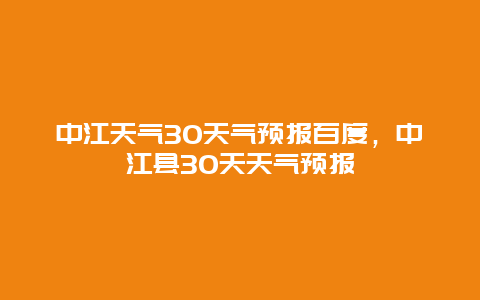 中江天气30天气预报百度，中江县30天天气预报